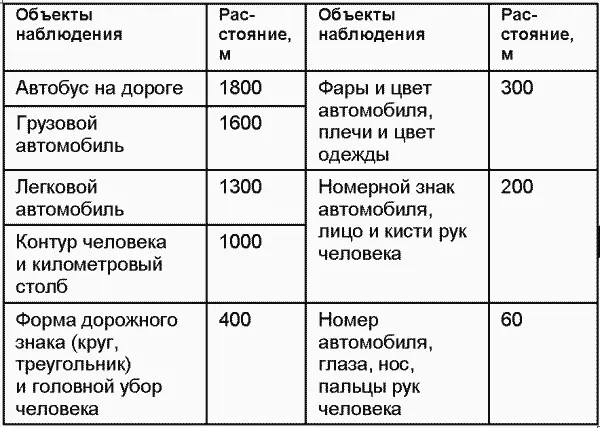 | Объекты наблюдения | Расстояние, м | Объекты наблюдения | Расстояние, м |
|---|---|---|---|
| Автобус на дороге | 1800 | Фары и цвет автомобиля, плечи и цвет одежды | 300 |
| Грузовой автомобиль | 1600 | | |
| Легковой автомобиль | 1300 | Номерной знак автомобиля, лицо и кисти рук человека | 200 |
| Контур человека и километровый столб | 1000 | | |
| Форма дорожного знака (круг, треугольник) и головной убор человека | 400 | Номер автомобиля, глаза, нос, пальцы рук человека | 60 |